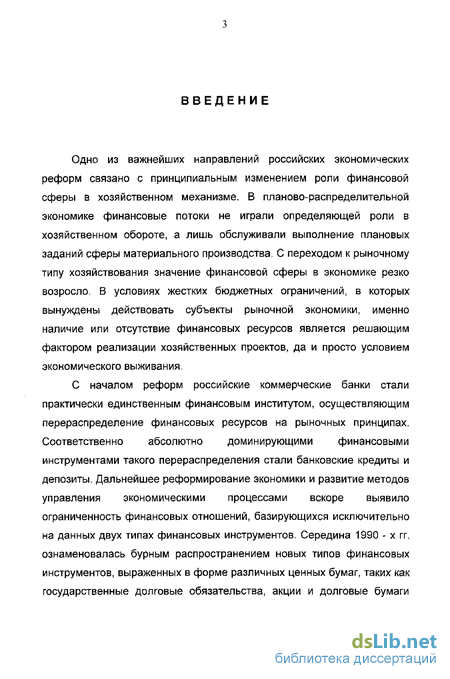 3

ВВЕДЕНИЕ

Одно из важнейших направлений российских экономических реформ связано с принципиальным изменением роли финансовой сферы в хозяйственном механизме. В планово-распределительной экономике финансовые потоки не играли определяющей роли в хозяйственном обороте, а лишь обслуживали выполнение плановых заданий сферы материального производства. С переходом к рыночному типу хозяйствования значение финансовой сферы в экономике резко возросло. В условиях жестких бюджетных ограничений, в которых вынуждены действовать субъекты рыночной экономики, именно наличие или отсутствие финансовых ресурсов является решающим фактором реализации хозяйственных проектов, да и просто условием экономического выживания.

С началом реформ российские коммерческие банки стали практически единственным финансовым институтом, осуществляющим перераспределение финансовых ресурсов на рыночных принципах. Соответственно абсолютно доминирующими финансовыми инструментами такого перераспределения стали банковские кредиты и депозиты. Дальнейшее реформирование экономики и развитие методов управления экономическими процессами вскоре выявило ограниченность финансовых отношений, базирующихся исключительно на данных двух типах финансовых инструментов. Середина 1990 - х гг. ознаменовалась бурным распространением новых типов финансовых инструментов, выраженных в форме различных ценных бумаг, таких как государственные долговые обязательства, акции и долговые бумаги

dsLib.net
библиотека диссертаций